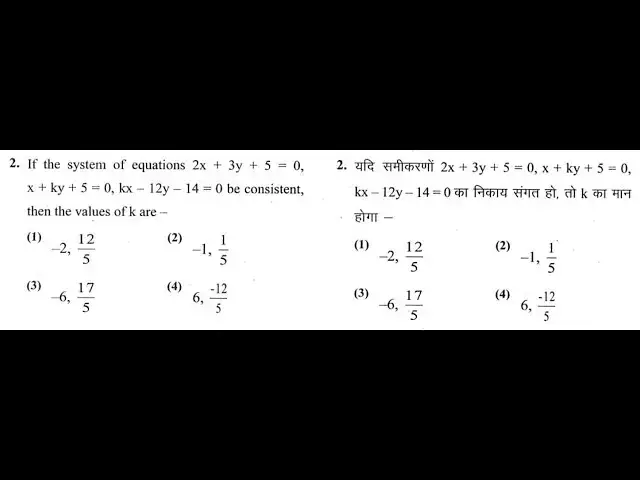 2. If the system of equations $2x + 3y + 5 = 0$, $x + ky + 5 = 0$, $kx - 12y - 14 = 0$ be consistent, then the values of k are –

(1) $-2, \frac{12}{5}$
(2) $-1, \frac{1}{5}$
(3) $-6, \frac{17}{5}$
(4) $6, \frac{-12}{5}$

2. यदि समीकरणों $2x + 3y + 5 = 0$, $x + ky + 5 = 0$, $kx - 12y - 14 = 0$ का निकाय संगत हो, तो k का मान होगा –

(1) $-2, \frac{12}{5}$
(2) $-1, \frac{1}{5}$
(3) $-6, \frac{17}{5}$
(4) $6, \frac{-12}{5}$